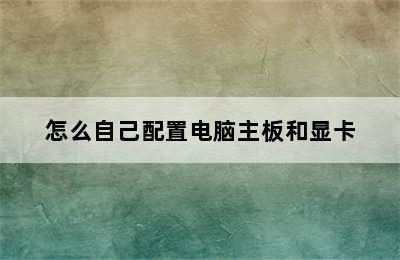 怎么自己配置电脑主板和显卡